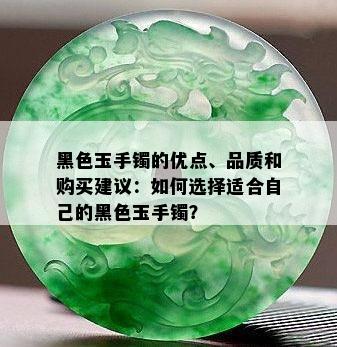 黑色玉手镯的优点、品质和购买建议：如何选择适合自己的黑色玉手镯?